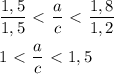 $\frac{1,5}{1,5} < \frac{a}{c} < \frac{1,8}{1,2}$

$1 < \frac{a}{c} < 1,5$